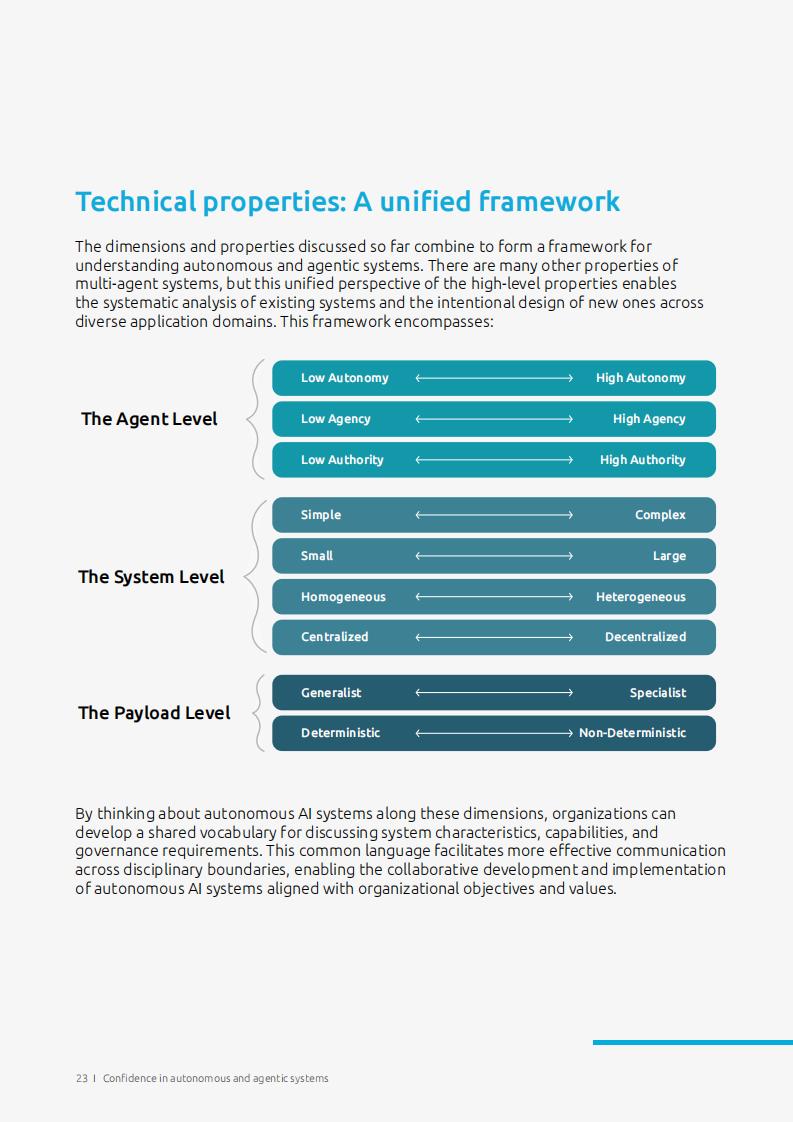 Technical properties: A unified framework

The dimensions and properties discussed so far combine to form a framework for understanding autonomous and agentic systems. There are many other properties of multi-agent systems, but this unified perspective of the high-level properties enables the systematic analysis of existing systems and the intentional design of new ones across diverse application domains. This framework encompasses:

The Agent Level

Low Autonomy ⟷ High Autonomy

Low Agency ⟷ High Agency

Low Authority ⟷ High Authority

The System Level

Simple ⟷ Complex

Small ⟷ Large

Homogeneous ⟷ Heterogeneous

Centralized ⟷ Decentralized

The Payload Level

Generalist ⟷ Specialist

Deterministic ⟷ Non-Deterministic

By thinking about autonomous AI systems along these dimensions, organizations can develop a shared vocabulary for discussing system characteristics, capabilities, and governance requirements. This common language facilitates more effective communication across disciplinary boundaries, enabling the collaborative development and implementation of autonomous AI systems aligned with organizational objectives and values.

23 | Confidence in autonomous and agentic systems